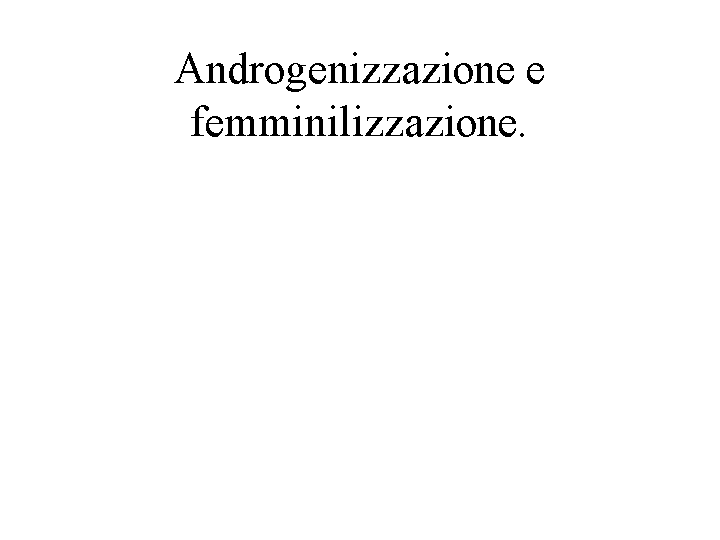 Androgenizzazione e femminilizzazione.